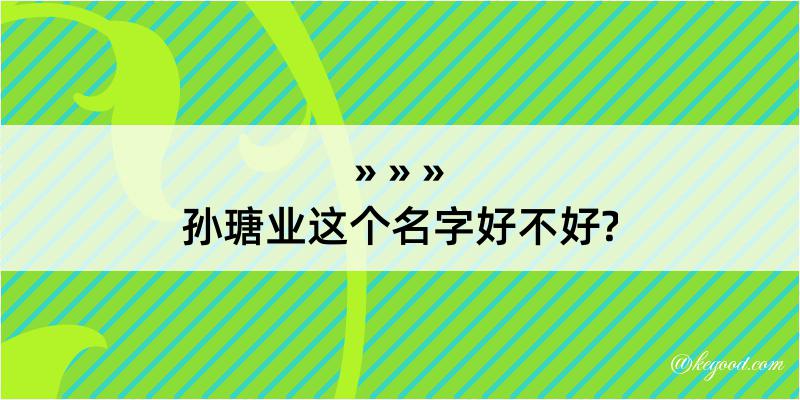 » » »
孙瑭业这个名字好不好?

@kegood.com